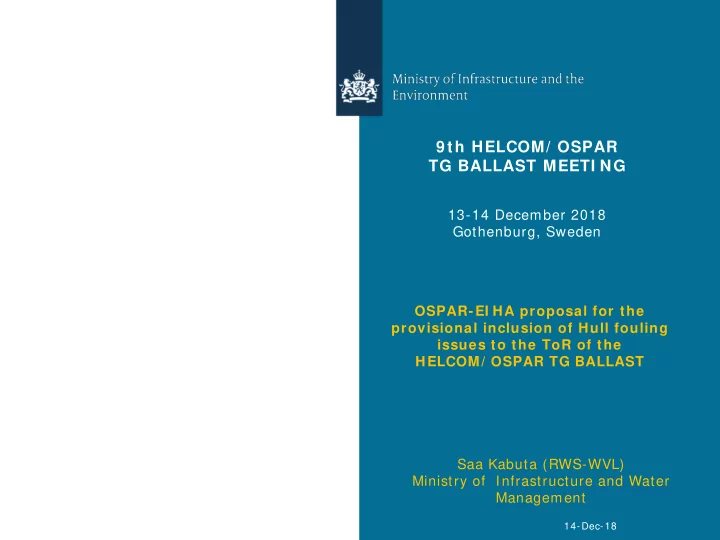 Ministry of Infrastructure and the Environment

9th HELCOM/OSPAR
TG BALLAST MEETING

13-14 December 2018
Gothenburg, Sweden

OSPAR-EIHA proposal for the provisional inclusion of Hull fouling issues to the ToR of the HELCOM/OSPAR TG BALLAST

Saa Kabuta (RWS-WVL)
Ministry of Infrastructure and Water Management

14-Dec-18